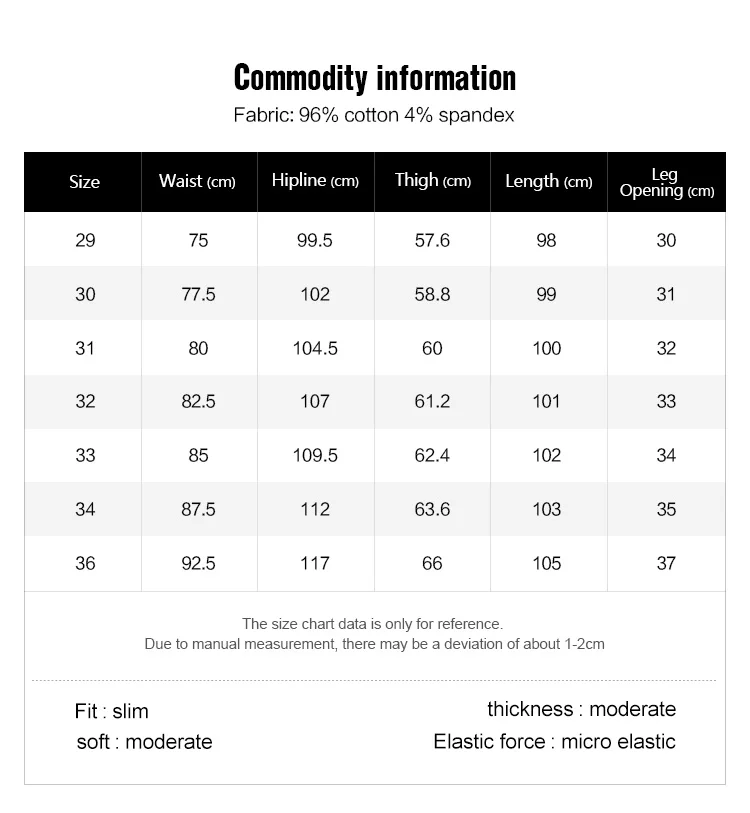 Commodity information
Fabric: 96% cotton 4% spandex

| Size | Waist (cm) | Hipline (cm) | Thigh (cm) | Length (cm) | Leg Opening (cm) |
|---|---|---|---|---|---|
| 29 | 75 | 99.5 | 57.6 | 98 | 30 |
| 30 | 77.5 | 102 | 58.8 | 99 | 31 |
| 31 | 80 | 104.5 | 60 | 100 | 32 |
| 32 | 82.5 | 107 | 61.2 | 101 | 33 |
| 33 | 85 | 109.5 | 62.4 | 102 | 34 |
| 34 | 87.5 | 112 | 63.6 | 103 | 35 |
| 36 | 92.5 | 117 | 66 | 105 | 37 |

The size chart data is only for reference.
Due to manual measurement, there may be a deviation of about 1-2cm

Fit : slim
soft : moderate

thickness : moderate
Elastic force : micro elastic